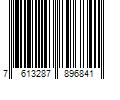 7 613287 896841